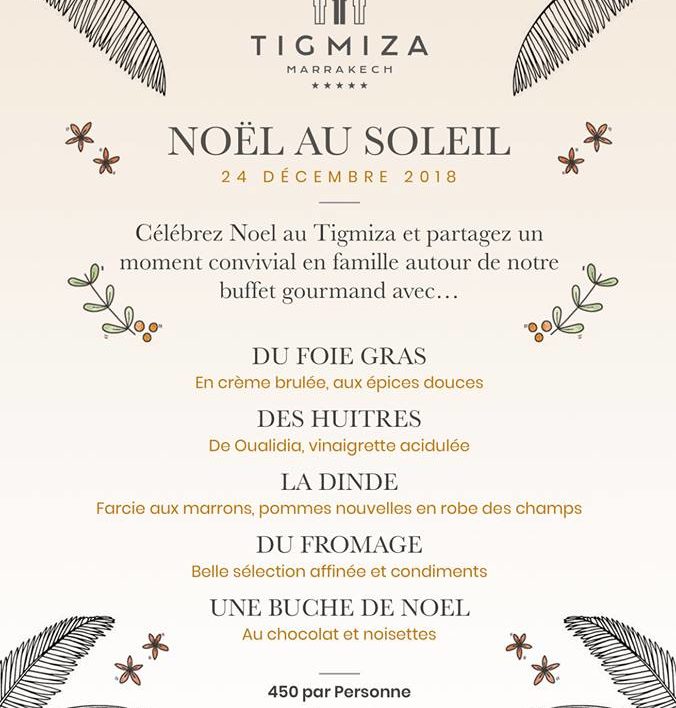 TIGMIZA
MARRAKECH
★★★★★

NOËL AU SOLEIL
24 DÉCEMBRE 2018

Célébrez Noel au Tigmiza et partagez un moment convivial en famille autour de notre buffet gourmand avec…

DU FOIE GRAS
En crème brulée, aux épices douces

DES HUITRES
De Oualidia, vinaigrette acidulée

LA DINDE
Farcie aux marrons, pommes nouvelles en robe des champs

DU FROMAGE
Belle sélection affinée et condiments

UNE BUCHE DE NOEL
Au chocolat et noisettes

450 par Personne